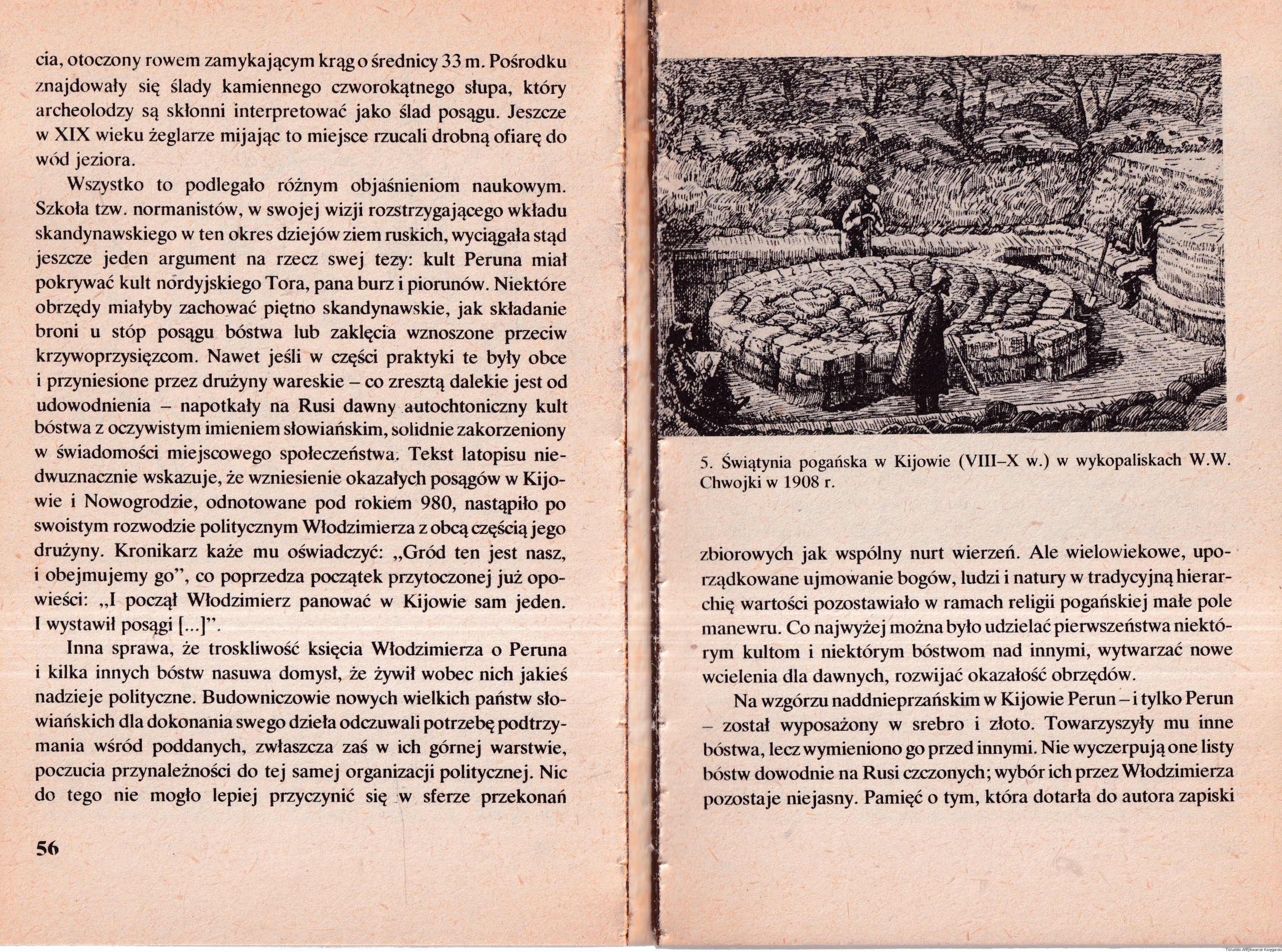 cia, otoczony rowem zamykającym krąg o średnicy 33 m. Pośrodku znajdowały się ślady kamiennego czworokątnego słupa, który archeolodzy są skłonni interpretować jako ślad posągu. Jeszcze w XIX wieku żeglarze mijając to miejsce rzucali drobną ofiarę do wód jeziora.

Wszystko to podlegało różnym objaśnieniom naukowym. Szkoła tzw. normanistów, w swojej wizji rozstrzygającego wkładu skandynawskiego w ten okres dziejów ziem ruskich, wyciągała stąd jeszcze jeden argument na rzecz swej tezy: kult Peruna miał pokrywać kult nordyjskiego Tora, pana burz i piorunów. Niektóre obrzędy miałyby zachować piętno skandynawskie, jak składanie broni u stóp posągu bóstwa lub zaklęcia wznoszone przeciw krzywoprzysięzcom. Nawet jeśli w części praktyki te były obce i przyniesione przez drużyny wareskie – co zresztą dalekie jest od udowodnienia – napotkały na Rusi dawny autochtoniczny kult bóstwa z oczywistym imieniem słowiańskim, solidnie zakorzeniony w świadomości miejscowego społeczeństwa. Tekst latopisu niedwuznacznie wskazuje, że wzniesienie okazałych posągów w Kijowie i Nowogrodzie, odnotowane pod rokiem 980, nastąpiło po swoistym rozwodzie politycznym Włodzimierza z obcą częścią jego drużyny. Kronikarz każe mu oświadczyć: „Gród ten jest nasz, i obejmujemy go”, co poprzedza początek przytoczonej już opowieści: „I począł Włodzimierz panować w Kijowie sam jeden. I wystawił posągi [...]”.

Inna sprawa, że troskliwość księcia Włodzimierza o Peruna i kilka innych bóstw nasuwa domysł, że żywił wobec nich jakieś nadzieje polityczne. Budowniczowie nowych wielkich państw słowiańskich dla dokonania swego dzieła odczuwali potrzebę podtrzymania wśród poddanych, zwłaszcza zaś w ich górnej warstwie, poczucia przynależności do tej samej organizacji politycznej. Nic do tego nie mogło lepiej przyczynić się w sferze przekonań

56

5. Świątynia pogańska w Kijowie (VIII–X w.) w wykopaliskach W.W. Chwojki w 1908 r.

zbiorowych jak wspólny nurt wierzeń. Ale wielowiekowe, uporządkowane ujmowanie bogów, ludzi i natury w tradycyjną hierarchię wartości pozostawiało w ramach religii pogańskiej małe pole manewru. Co najwyżej można było udzielać pierwszeństwa niektórym kultom i niektórym bóstwom nad innymi, wytwarzać nowe wcielenia dla dawnych, rozwijać okazałość obrzędów.

Na wzgórzu naddnieprzańskim w Kijowie Perun – i tylko Perun – został wyposażony w srebro i złoto. Towarzyszyły mu inne bóstwa, lecz wymieniono go przed innymi. Nie wyczerpują one listy bóstw dowodnie na Rusi czczonych; wybór ich przez Włodzimierza pozostaje niejasny. Pamięć o tym, która dotarła do autora zapiski

Toruński Antykwariat Księgarski